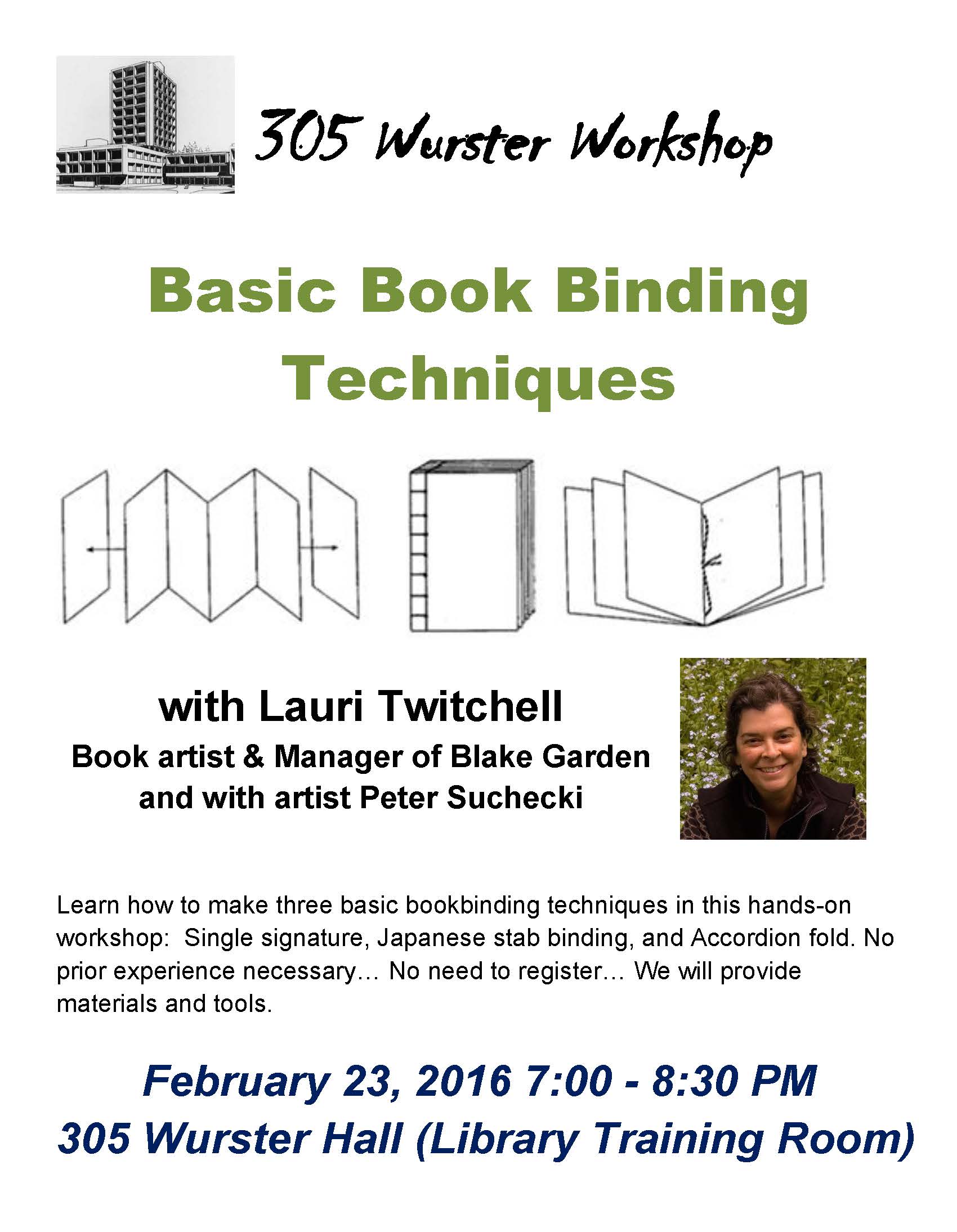 305 Wurster Workshop

Basic Book Binding Techniques

with Lauri Twitchell
Book artist & Manager of Blake Garden
and with artist Peter Suchecki

Learn how to make three basic bookbinding techniques in this hands-on workshop: Single signature, Japanese stab binding, and Accordion fold. No prior experience necessary… No need to register… We will provide materials and tools.

February 23, 2016 7:00 - 8:30 PM
305 Wurster Hall (Library Training Room)